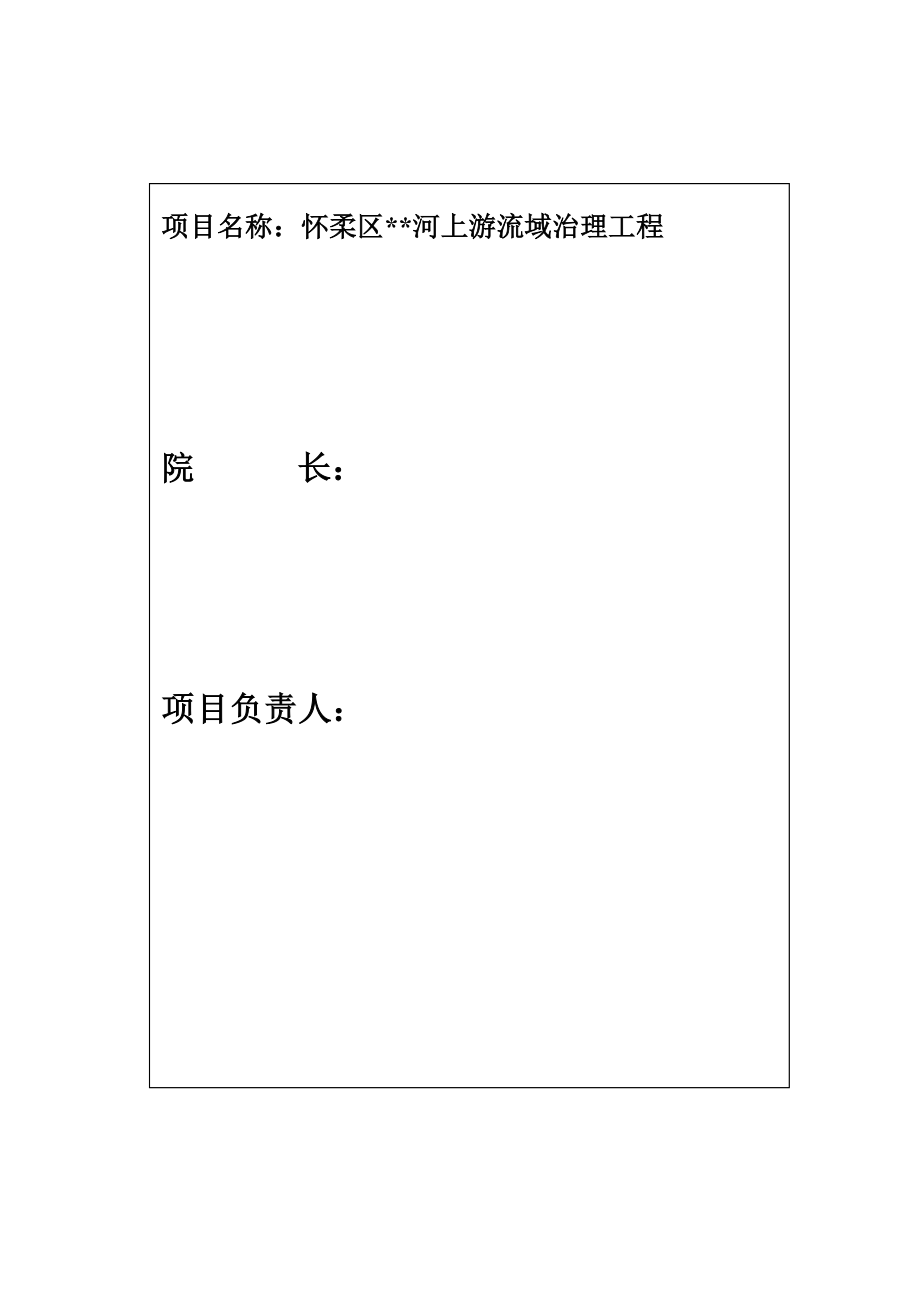 项目名称：怀柔区**河上游流域治理工程

院　　　长：

项目负责人：